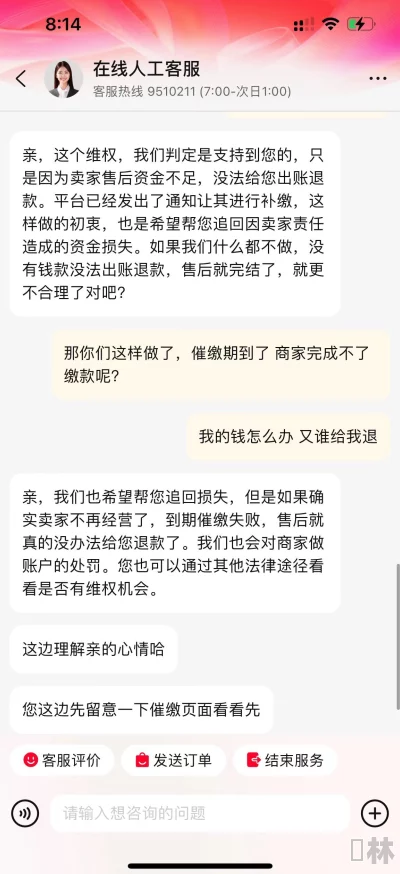 8:14

在线人工客服
客服热线 9510211 (7:00-次日1:00)

亲，这个维权，我们判定是支持到您的，只是因为卖家售后资金不足，没法给您出账退款。平台已经发出了通知让其进行补缴，这样做的初衷，也是希望帮您追回因卖家责任造成的资金损失。如果我们什么都不做，没有钱款没法出账退款，售后就完结了，就更不合理了对吧？

那你们这样做了，催缴期到了 商家完成不了缴款呢？

我的钱怎么办 又谁给我退

亲，我们也希望帮您追回损失，但是如果确实卖家不再经营了，到期催缴失败，售后就真的没办法给您退款了。我们也会对商家做账户的处罚。您也可以通过其他法律途径看看是否有维权机会。

这边理解亲的心情哈

您这边先留意一下催缴页面看看先

客服评价
发送订单
结束服务

请输入想咨询的问题

林